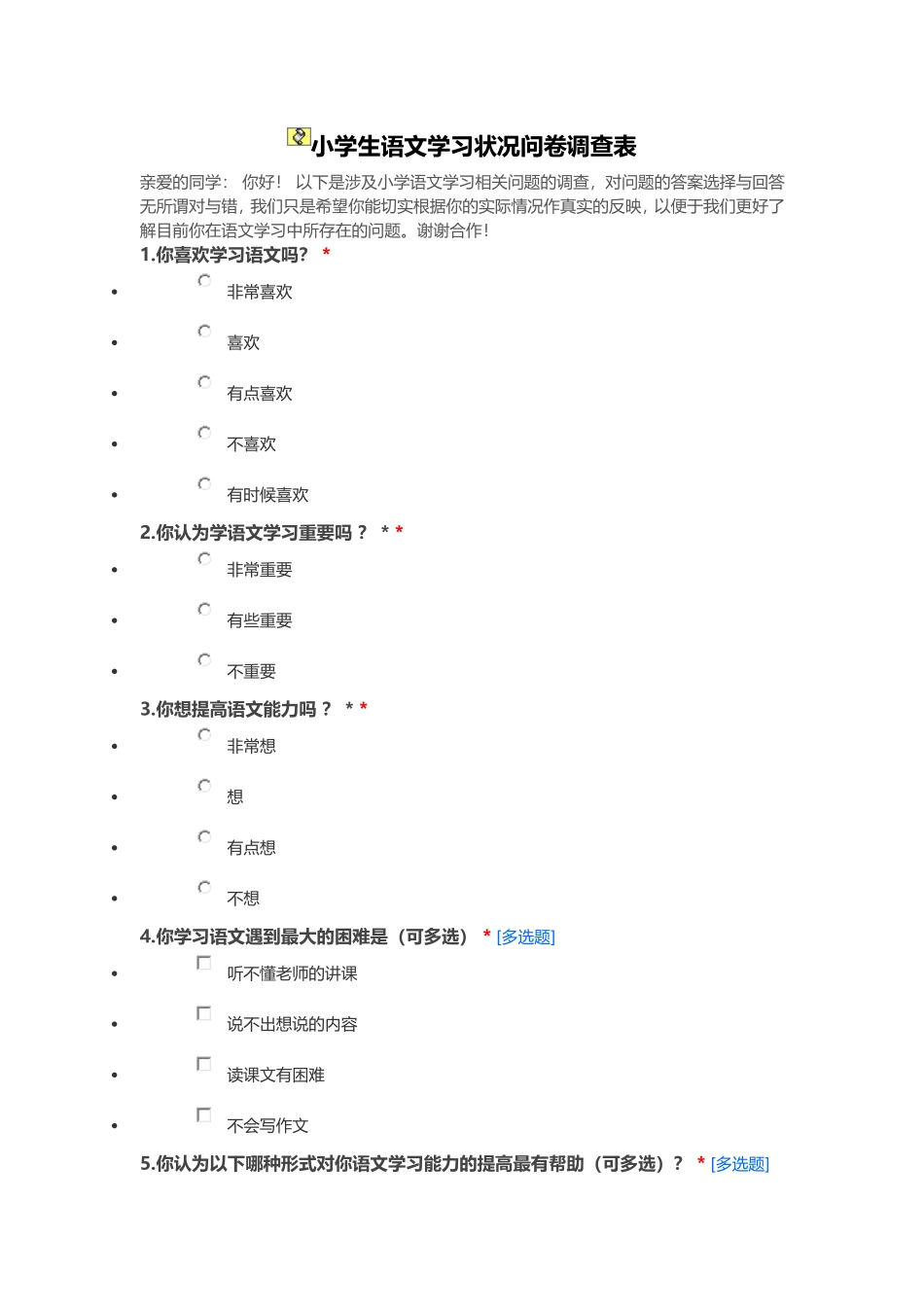 小学生语文学习状况问卷调查表

亲爱的同学： 你好！ 以下是涉及小学语文学习相关问题的调查，对问题的答案选择与回答无所谓对与错，我们只是希望你能切实根据你的实际情况作真实的反映，以便于我们更好了解目前你在语文学习中所存在的问题。谢谢合作！

1.你喜欢学习语文吗？ *

- 非常喜欢
- 喜欢
- 有点喜欢
- 不喜欢
- 有时候喜欢

2.你认为学语文学习重要吗？ * *

- 非常重要
- 有些重要
- 不重要

3.你想提高语文能力吗？ * *

- 非常想
- 想
- 有点想
- 不想

4.你学习语文遇到最大的困难是（可多选） * [多选题]

- 听不懂老师的讲课
- 说不出想说的内容
- 读课文有困难
- 不会写作文

5.你认为以下哪种形式对你语文学习能力的提高最有帮助（可多选）？ * [多选题]